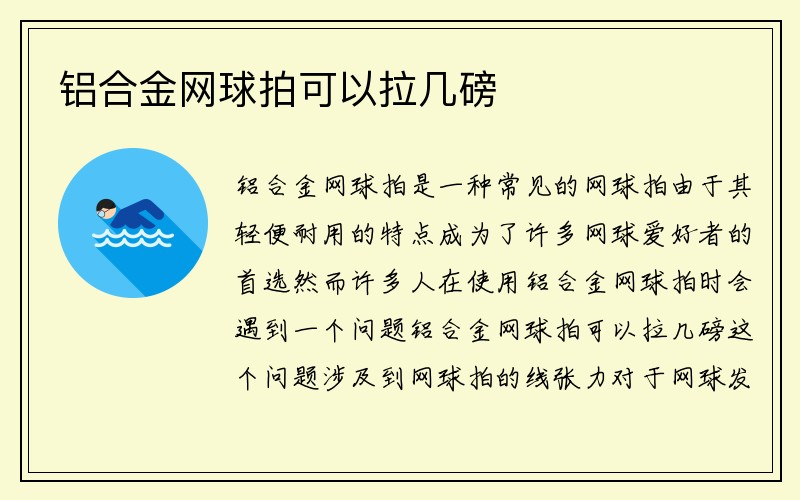 铝合金网球拍可以拉几磅

铝合金网球拍是一种常见的网球拍由于其轻便耐用的特点成为了许多网球爱好者的首选然而许多人在使用铝合金网球拍时会遇到一个问题铝合金网球拍可以拉几磅这个问题涉及到网球拍的线张力对于网球发